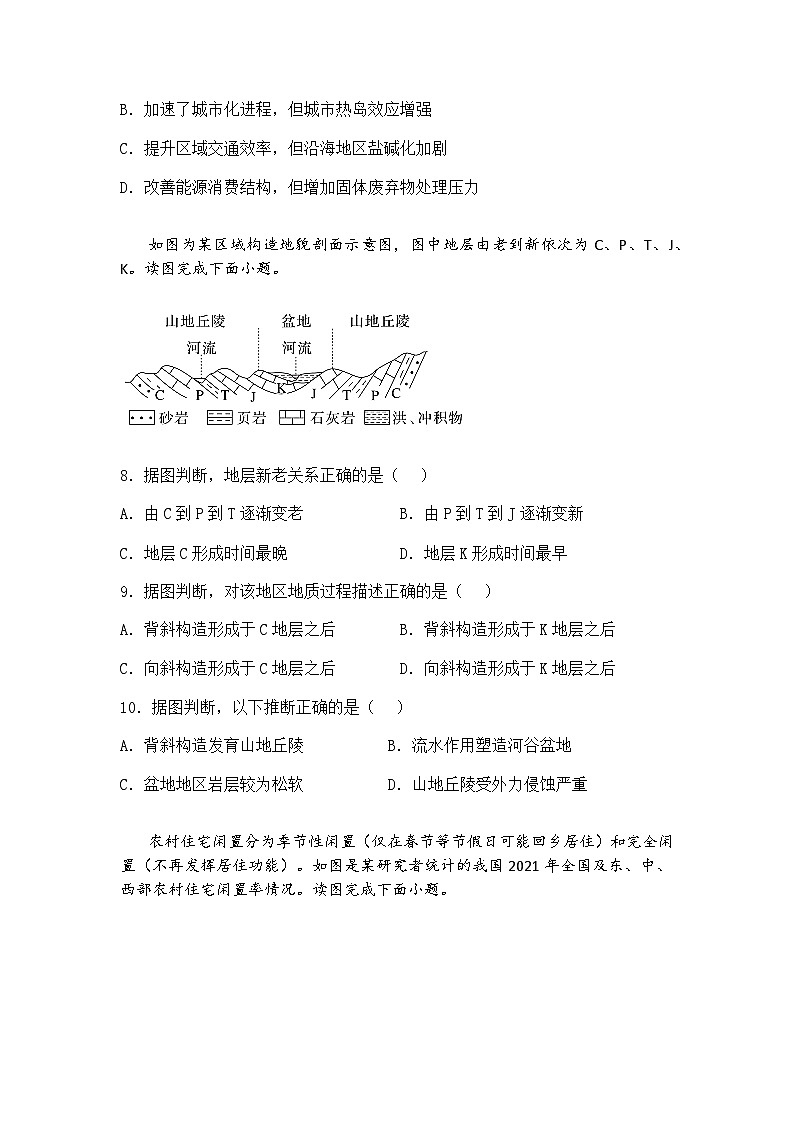 B. 加速了城市化进程，但城市热岛效应增强

C. 提升区域交通效率，但沿海地区盐碱化加剧

D. 改善能源消费结构，但增加固体废弃物处理压力

如图为某区域构造地貌剖面示意图，图中地层由老到新依次为 C、P、T、J、K。读图完成下面小题。

山地丘陵 盆地 山地丘陵
河流 河流
C P T J K J T P C
砂岩 页岩 石灰岩 洪、冲积物

8. 据图判断，地层新老关系正确的是（ ）

A. 由 C 到 P 到 T 逐渐变老　　B. 由 P 到 T 到 J 逐渐变新

C. 地层 C 形成时间最晚　　D. 地层 K 形成时间最早

9. 据图判断，对该地区地质过程描述正确的是（ ）

A. 背斜构造形成于 C 地层之后　　B. 背斜构造形成于 K 地层之后

C. 向斜构造形成于 C 地层之后　　D. 向斜构造形成于 K 地层之后

10. 据图判断，以下推断正确的是（ ）

A. 背斜构造发育山地丘陵　　B. 流水作用塑造河谷盆地

C. 盆地地区岩层较为松软　　D. 山地丘陵受外力侵蚀严重

农村住宅闲置分为季节性闲置（仅在春节等节假日可能回乡居住）和完全闲置（不再发挥居住功能）。如图是某研究者统计的我国 2021 年全国及东、中、西部农村住宅闲置率情况。读图完成下面小题。